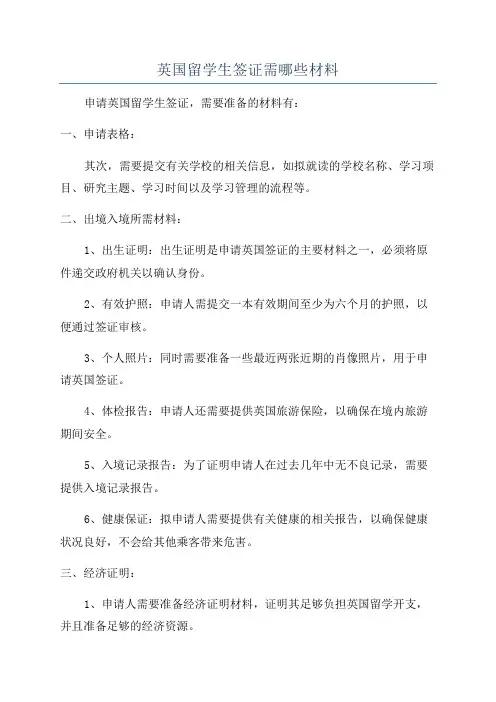 英国留学生签证需哪些材料

申请英国留学生签证，需要准备的材料有：

一、申请表格：

其次，需要提交有关学校的相关信息，如拟就读的学校名称、学习项目、研究主题、学习时间以及学习管理的流程等。

二、出境入境所需材料：

1、出生证明：出生证明是申请英国签证的主要材料之一，必须将原件递交政府机关以确认身份。

2、有效护照：申请人需提交一本有效期间至少为六个月的护照，以便通过签证审核。

3、个人照片：同时需要准备一些最近两张近期的肖像照片，用于申请英国签证。

4、体检报告：申请人还需要提供英国旅游保险，以确保在境内旅游期间安全。

5、入境记录报告：为了证明申请人在过去几年中无不良记录，需要提供入境记录报告。

6、健康保证：拟申请人需要提供有关健康的相关报告，以确保健康状况良好，不会给其他乘客带来危害。

三、经济证明：

1、申请人需要准备经济证明材料，证明其足够负担英国留学开支，并且准备足够的经济资源。